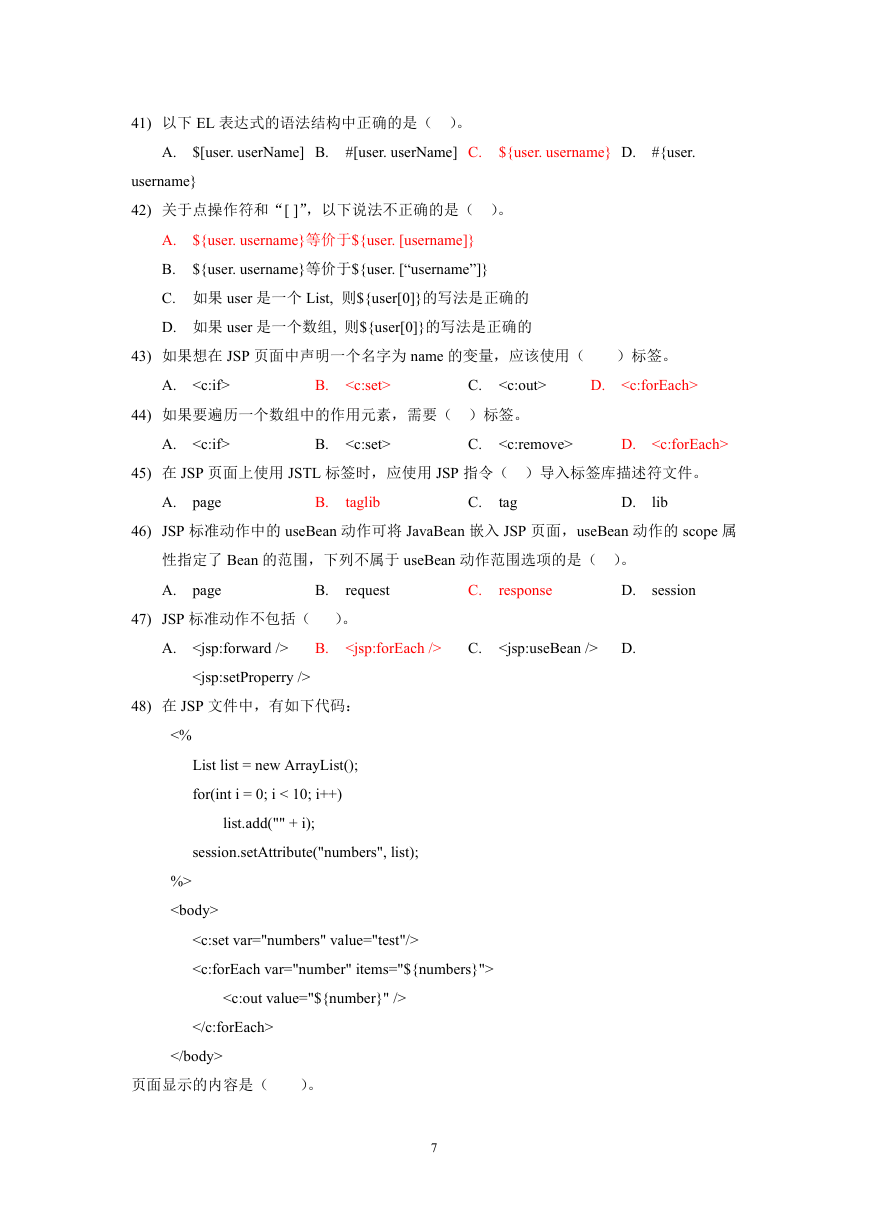 41) 以下 EL 表达式的语法结构中正确的是（ ）。

A. $[user. userName] B. #[user. userName] C. ${user. username} D. #{user. username}

42) 关于点操作符和“[ ]”，以下说法不正确的是（ ）。

A. ${user. username}等价于${user. [username]}

B. ${user. username}等价于${user. [“username”]}

C. 如果 user 是一个 List, 则${user[0]}的写法是正确的

D. 如果 user 是一个数组, 则${user[0]}的写法是正确的

43) 如果想在 JSP 页面中声明一个名字为 name 的变量，应该使用（ ）标签。

A. <c:if> B. <c:set> C. <c:out> D. <c:forEach>

44) 如果要遍历一个数组中的作用元素，需要（ ）标签。

A. <c:if> B. <c:set> C. <c:remove> D. <c:forEach>

45) 在 JSP 页面上使用 JSTL 标签时，应使用 JSP 指令（ ）导入标签库描述符文件。

A. page B. taglib C. tag D. lib

46) JSP 标准动作中的 useBean 动作可将 JavaBean 嵌入 JSP 页面，useBean 动作的 scope 属性指定了 Bean 的范围，下列不属于 useBean 动作范围选项的是（ ）。

A. page B. request C. response D. session

47) JSP 标准动作不包括（ ）。

A. <jsp:forward /> B. <jsp:forEach /> C. <jsp:useBean /> D. <jsp:setProperry />

48) 在 JSP 文件中，有如下代码：

<%
List list = new ArrayList();
for(int i = 0; i < 10; i++)
list.add("" + i);
session.setAttribute("numbers", list);
%>
<body>
<c:set var="numbers" value="test"/>
<c:forEach var="number" items="${numbers}">
<c:out value="${number}" />
</c:forEach>
</body>

页面显示的内容是（ ）。

7